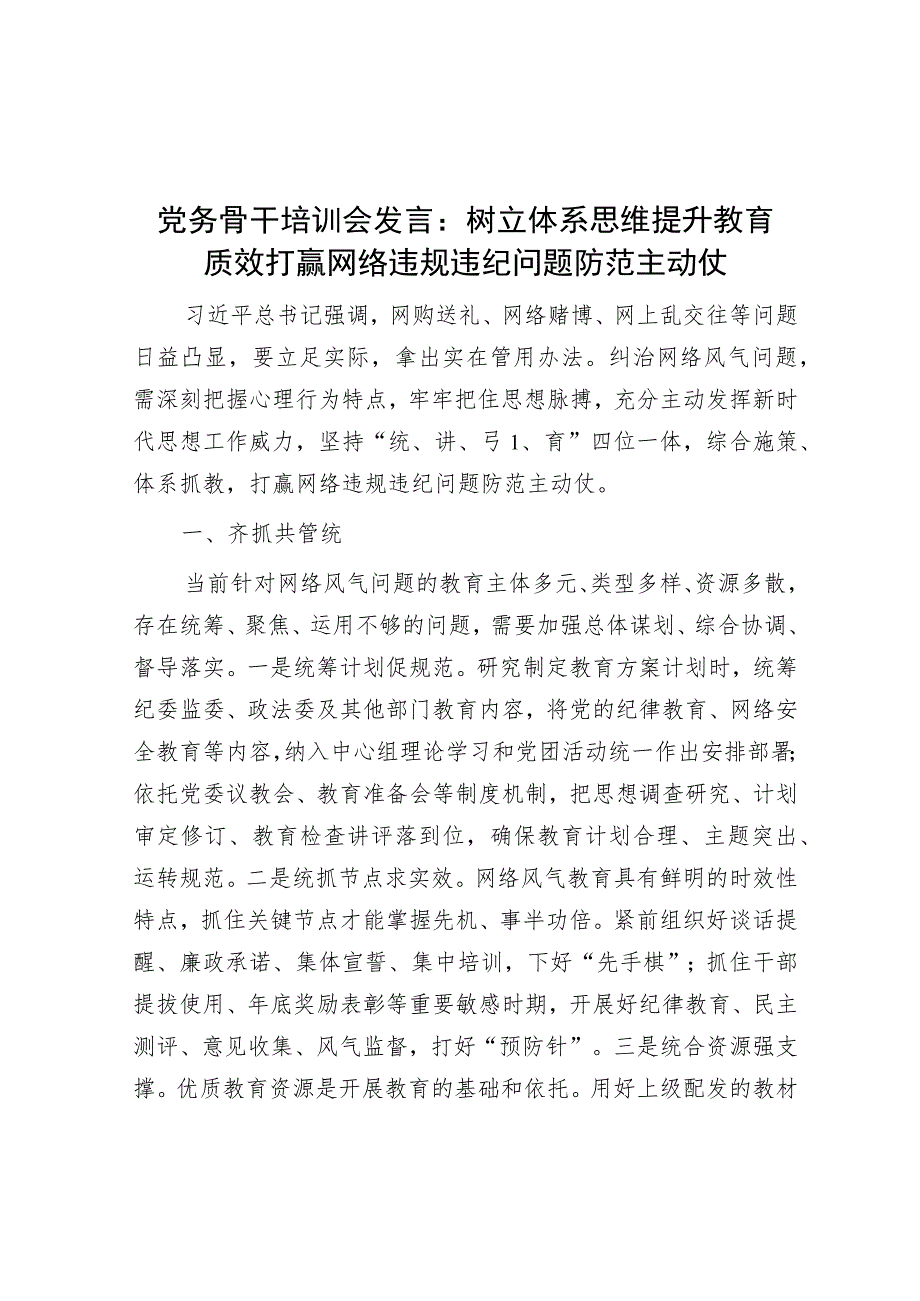 党务骨干培训会发言：树立体系思维提升教育质效打赢网络违规违纪问题防范主动仗

习近平总书记强调，网购送礼、网络赌博、网上乱交往等问题日益凸显，要立足实际，拿出实在管用办法。纠治网络风气问题，需深刻把握心理行为特点，牢牢把住思想脉搏，充分主动发挥新时代思想工作威力，坚持“统、讲、弓1、育”四位一体，综合施策、体系抓教，打赢网络违规违纪问题防范主动仗。

一、齐抓共管统

当前针对网络风气问题的教育主体多元、类型多样、资源多散，存在统筹、聚焦、运用不够的问题，需要加强总体谋划、综合协调、督导落实。一是统筹计划促规范。研究制定教育方案计划时，统筹纪委监委、政法委及其他部门教育内容，将党的纪律教育、网络安全教育等内容，纳入中心组理论学习和党团活动统一作出安排部署;依托党委议教会、教育准备会等制度机制，把思想调查研究、计划审定修订、教育检查讲评落到位，确保教育计划合理、主题突出、运转规范。二是统抓节点求实效。网络风气教育具有鲜明的时效性特点，抓住关键节点才能掌握先机、事半功倍。紧前组织好谈话提醒、廉政承诺、集体宣誓、集中培训，下好“先手棋”；抓住干部提拔使用、年底奖励表彰等重要敏感时期，开展好纪律教育、民主测评、意见收集、风气监督，打好“预防针”。三是统合资源强支撑。优质教育资源是开展教育的基础和依托。用好上级配发的教材